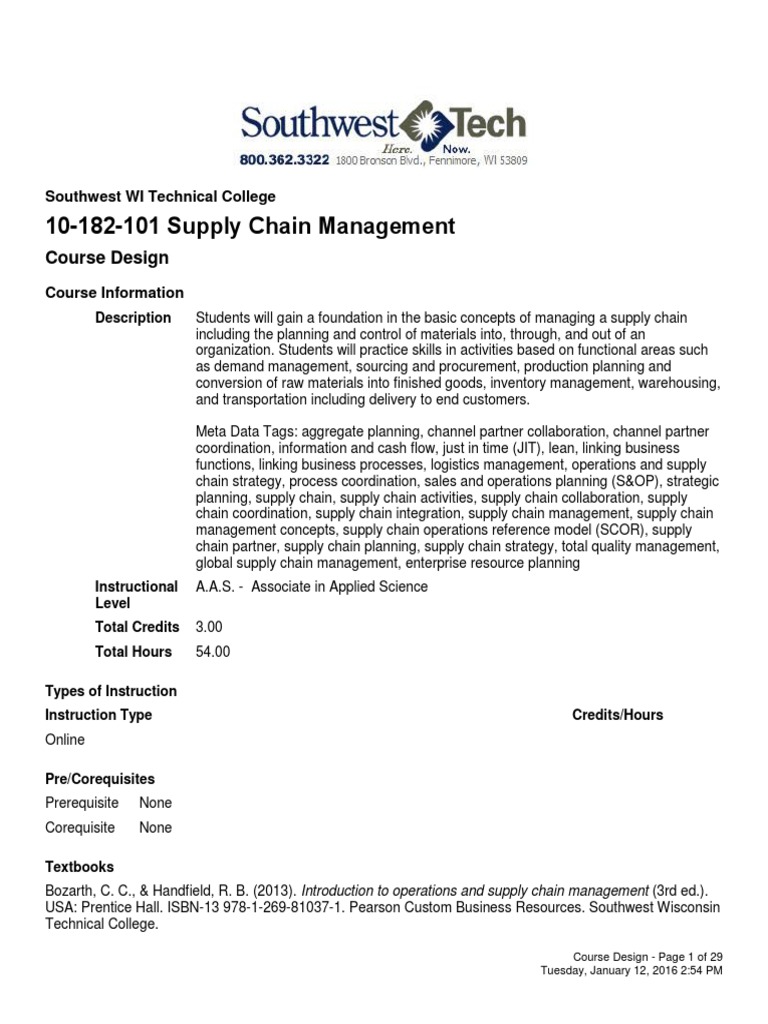 Southwest Tech
Here. Now.
800.362.3322 1800 Bronson Blvd., Fennimore, WI 53809

Southwest WI Technical College

10-182-101 Supply Chain Management

Course Design

Course Information

Description Students will gain a foundation in the basic concepts of managing a supply chain including the planning and control of materials into, through, and out of an organization. Students will practice skills in activities based on functional areas such as demand management, sourcing and procurement, production planning and conversion of raw materials into finished goods, inventory management, warehousing, and transportation including delivery to end customers.

Meta Data Tags: aggregate planning, channel partner collaboration, channel partner coordination, information and cash flow, just in time (JIT), lean, linking business functions, linking business processes, logistics management, operations and supply chain strategy, process coordination, sales and operations planning (S&OP), strategic planning, supply chain, supply chain activities, supply chain collaboration, supply chain coordination, supply chain integration, supply chain management, supply chain management concepts, supply chain operations reference model (SCOR), supply chain partner, supply chain planning, supply chain strategy, total quality management, global supply chain management, enterprise resource planning

Instructional Level A.A.S. - Associate in Applied Science

Total Credits 3.00

Total Hours 54.00

Types of Instruction

Instruction Type Credits/Hours

Online

Pre/Corequisites

Prerequisite None

Corequisite None

Textbooks

Bozarth, C. C., & Handfield, R. B. (2013). Introduction to operations and supply chain management (3rd ed.). USA: Prentice Hall. ISBN-13 978-1-269-81037-1. Pearson Custom Business Resources. Southwest Wisconsin Technical College.

Course Design - Page 1 of 29
Tuesday, January 12, 2016 2:54 PM